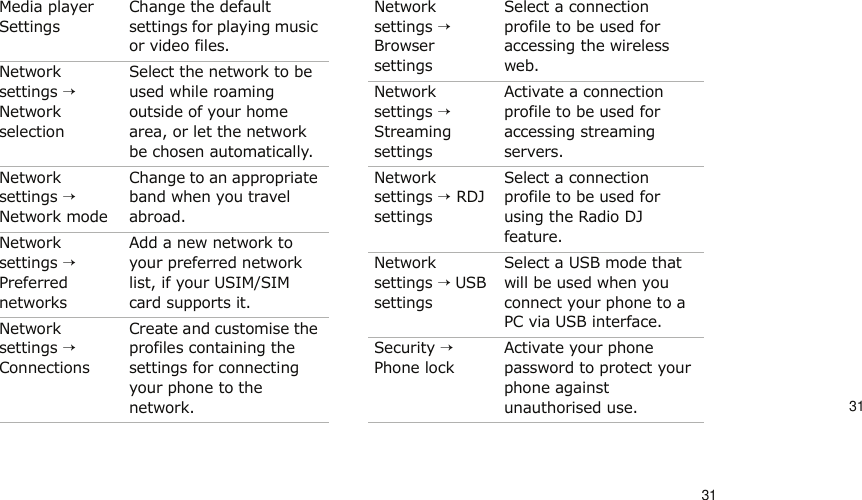 | Media player Settings | Change the default settings for playing music or video files. |
|---|---|
| Network settings → Network selection | Select the network to be used while roaming outside of your home area, or let the network be chosen automatically. |
| Network settings → Network mode | Change to an appropriate band when you travel abroad. |
| Network settings → Preferred networks | Add a new network to your preferred network list, if your USIM/SIM card supports it. |
| Network settings → Connections | Create and customise the profiles containing the settings for connecting your phone to the network. |

| Network settings → Browser settings | Select a connection profile to be used for accessing the wireless web. |
|---|---|
| Network settings → Streaming settings | Activate a connection profile to be used for accessing streaming servers. |
| Network settings → RDJ settings | Select a connection profile to be used for using the Radio DJ feature. |
| Network settings → USB settings | Select a USB mode that will be used when you connect your phone to a PC via USB interface. |
| Security → Phone lock | Activate your phone password to protect your phone against unauthorised use. |

31

31